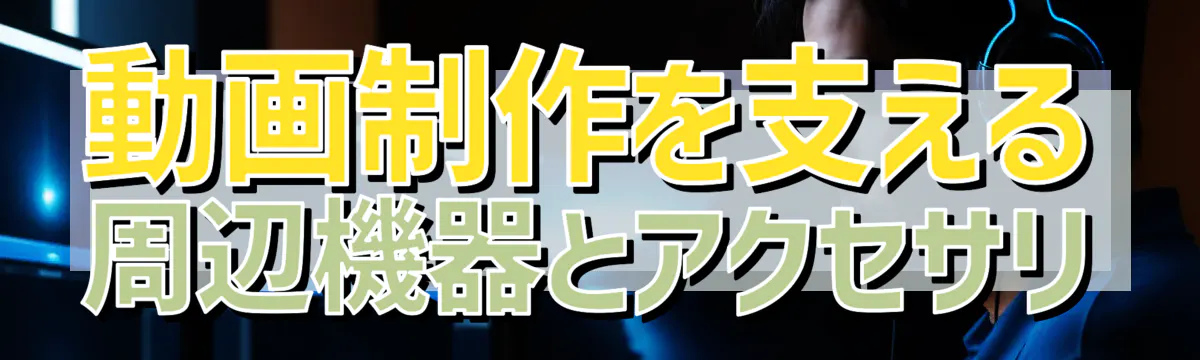 動画制作を支える
周辺機器とアクセサリ